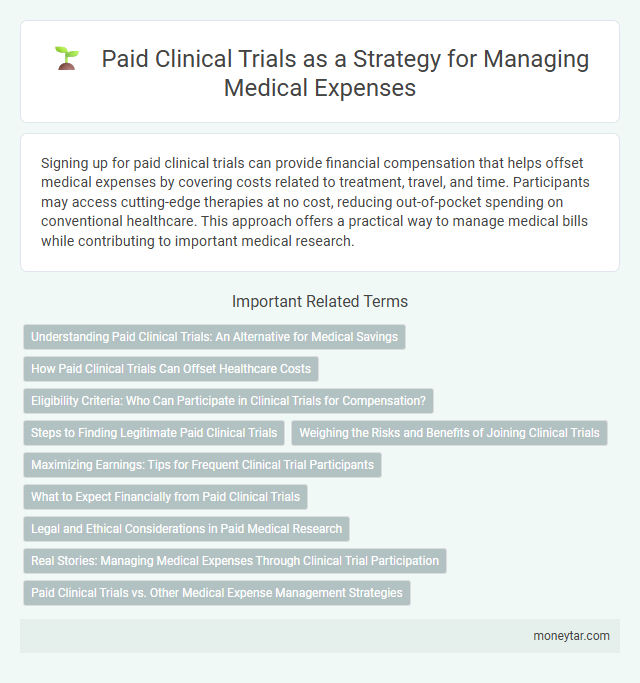 Paid Clinical Trials as a Strategy for Managing Medical Expenses

Signing up for paid clinical trials can provide financial compensation that helps offset medical expenses by covering costs related to treatment, travel, and time. Participants may access cutting-edge therapies at no cost, reducing out-of-pocket spending on conventional healthcare. This approach offers a practical way to manage medical bills while contributing to important medical research.

Important Related Terms

Understanding Paid Clinical Trials: An Alternative for Medical Savings

How Paid Clinical Trials Can Offset Healthcare Costs

Eligibility Criteria: Who Can Participate in Clinical Trials for Compensation?

Steps to Finding Legitimate Paid Clinical Trials

Weighing the Risks and Benefits of Joining Clinical Trials

Maximizing Earnings: Tips for Frequent Clinical Trial Participants

What to Expect Financially from Paid Clinical Trials

Legal and Ethical Considerations in Paid Medical Research

Real Stories: Managing Medical Expenses Through Clinical Trial Participation

Paid Clinical Trials vs. Other Medical Expense Management Strategies

moneytar.com